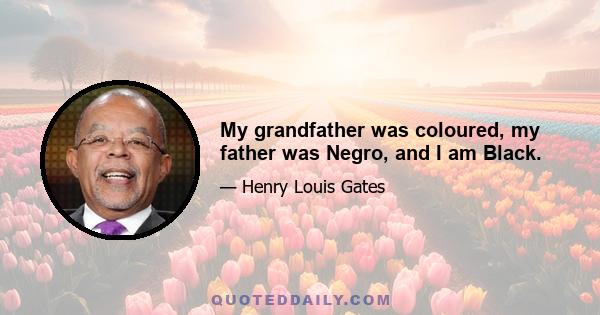 My grandfather was coloured, my father was Negro, and I am Black.

— Henry Louis Gates

QUOTEDDAILY.COM